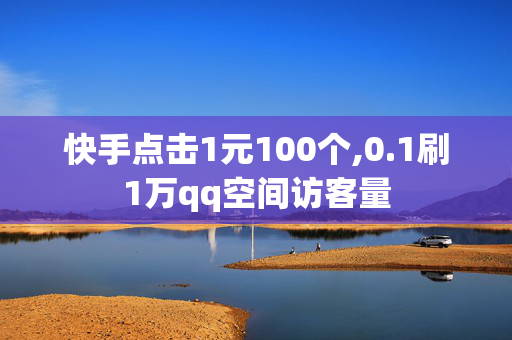 快手点击1元100个,0.1刷1万qq空间访客量